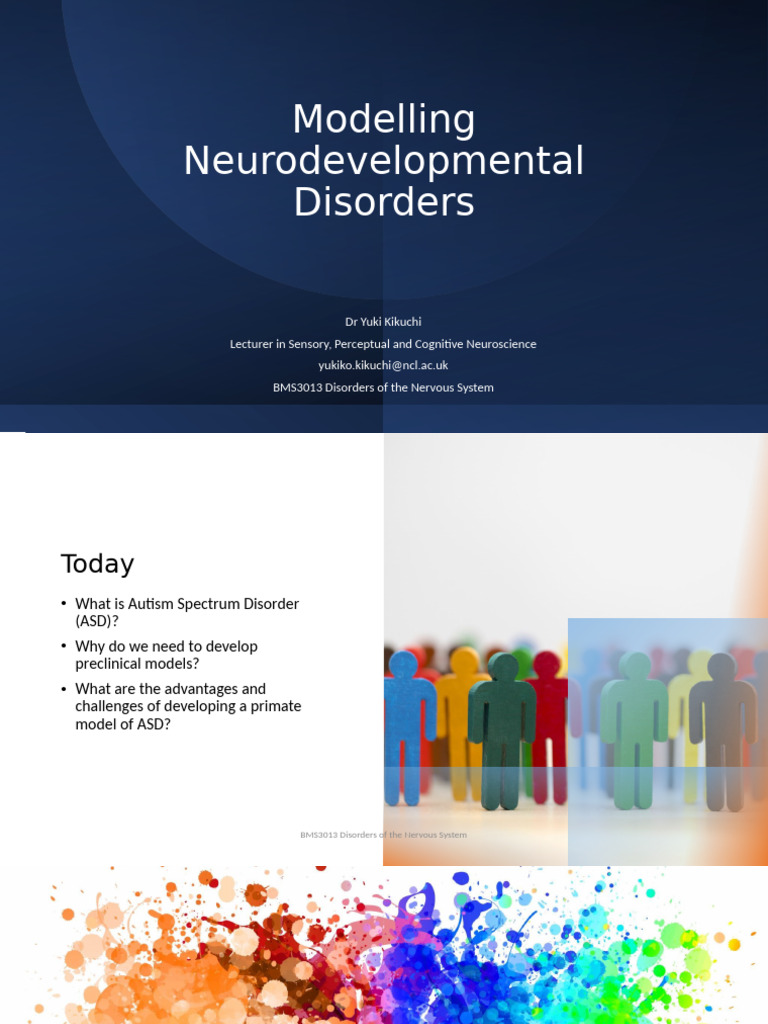 Modelling Neurodevelopmental Disorders

Dr Yuki Kikuchi

Lecturer in Sensory, Perceptual and Cognitive Neuroscience

yukiko.kikuchi@ncl.ac.uk

BMS3013 Disorders of the Nervous System

Today

• What is Autism Spectrum Disorder (ASD)?
• Why do we need to develop preclinical models?
• What are the advantages and challenges of developing a primate model of ASD?

BMS3013 Disorders of the Nervous System